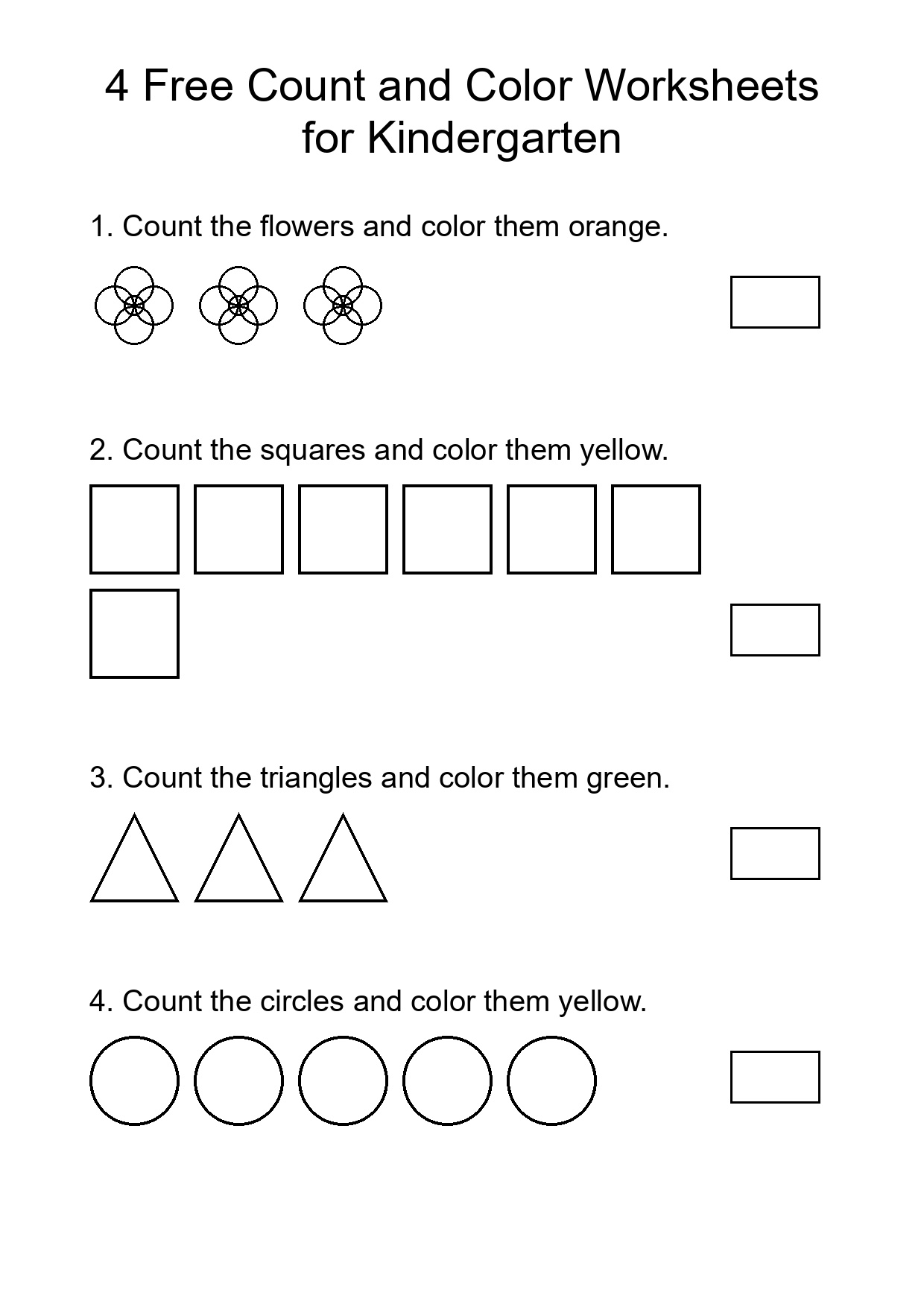 4 Free Count and Color Worksheets for Kindergarten

1. Count the flowers and color them orange.

2. Count the squares and color them yellow.

3. Count the triangles and color them green.

4. Count the circles and color them yellow.